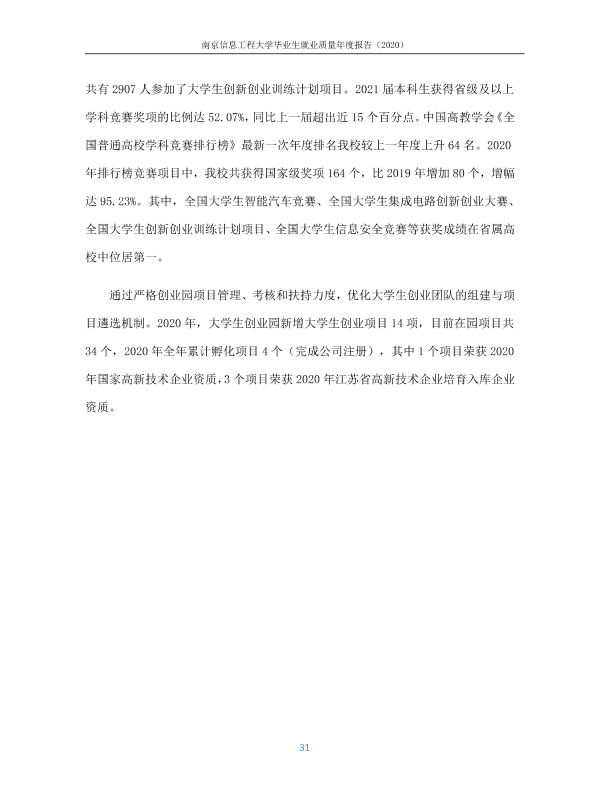 南京信息工程大学毕业生就业质量年度报告（2020）

共有2907人参加了大学生创新创业训练计划项目。2021届本科生获得省级及以上学科竞赛奖项的比例达52.07%，同比上一届超出近15个百分点。中国高教学会《全国普通高校学科竞赛排行榜》最新一次年度排名我校较上一年度上升64名。2020年排行榜竞赛项目中，我校共获得国家级奖项164个，比2019年增加80个，增幅达95.23%。其中，全国大学生智能汽车竞赛、全国大学生集成电路创新创业大赛、全国大学生创新创业训练计划项目、全国大学生信息安全竞赛等获奖成绩在省属高校中位居第一。

通过严格创业园项目管理、考核和扶持力度，优化大学生创业团队的组建与项目遴选机制。2020年，大学生创业园新增大学生创业项目14项，目前在园项目共34个，2020年全年累计孵化项目4个（完成公司注册），其中1个项目荣获2020年国家高新技术企业资质，3个项目荣获2020年江苏省高新技术企业培育入库企业资质。

31